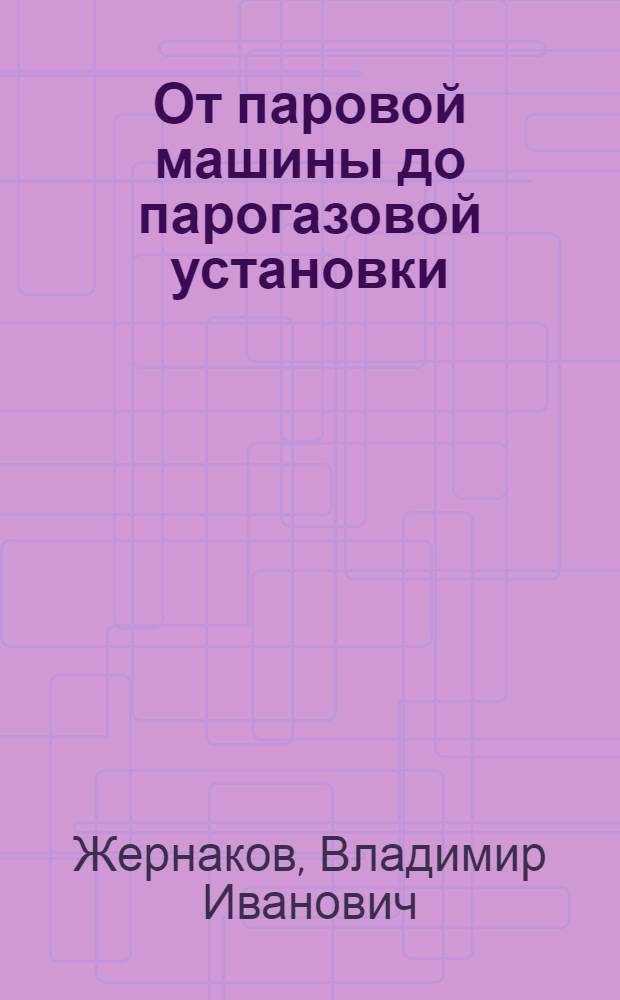 От паровой машины до парогазовой установки

Жернаков, Владимир Иванович